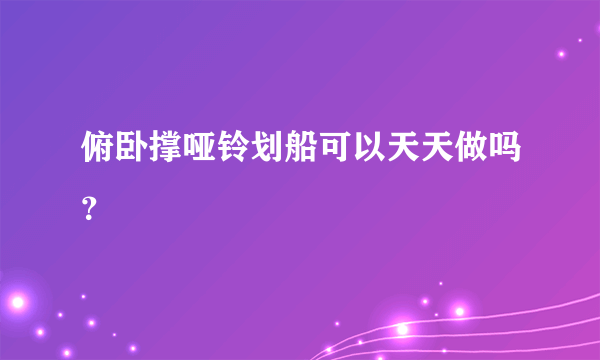 俯卧撑哑铃划船可以天天做吗？